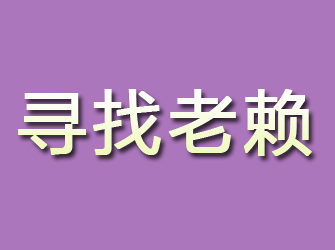 寻找老赖